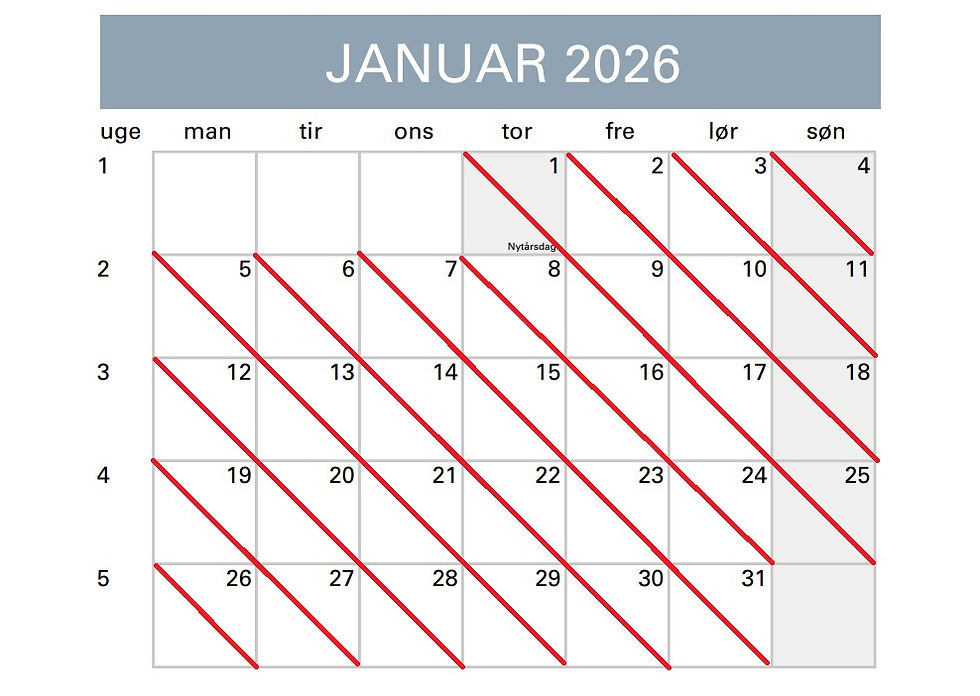 JANUAR 2026

| uge | man | tir | ons | tor | fre | lør | søn |
|---|---|---|---|---|---|---|---|
| 1 | | | | 1 Nytårsdag | 2 | 3 | 4 |
| 2 | 5 | 6 | 7 | 8 | 9 | 10 | 11 |
| 3 | 12 | 13 | 14 | 15 | 16 | 17 | 18 |
| 4 | 19 | 20 | 21 | 22 | 23 | 24 | 25 |
| 5 | 26 | 27 | 28 | 29 | 30 | 31 | |